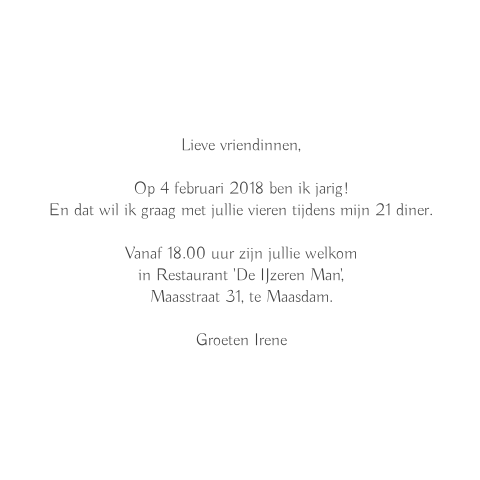 Lieve vriendinnen,

Op 4 februari 2018 ben ik jarig!
En dat wil ik graag met jullie vieren tijdens mijn 21 diner.

Vanaf 18.00 uur zijn jullie welkom
in Restaurant 'De IJzeren Man',
Maasstraat 31, te Maasdam.

Groeten Irene